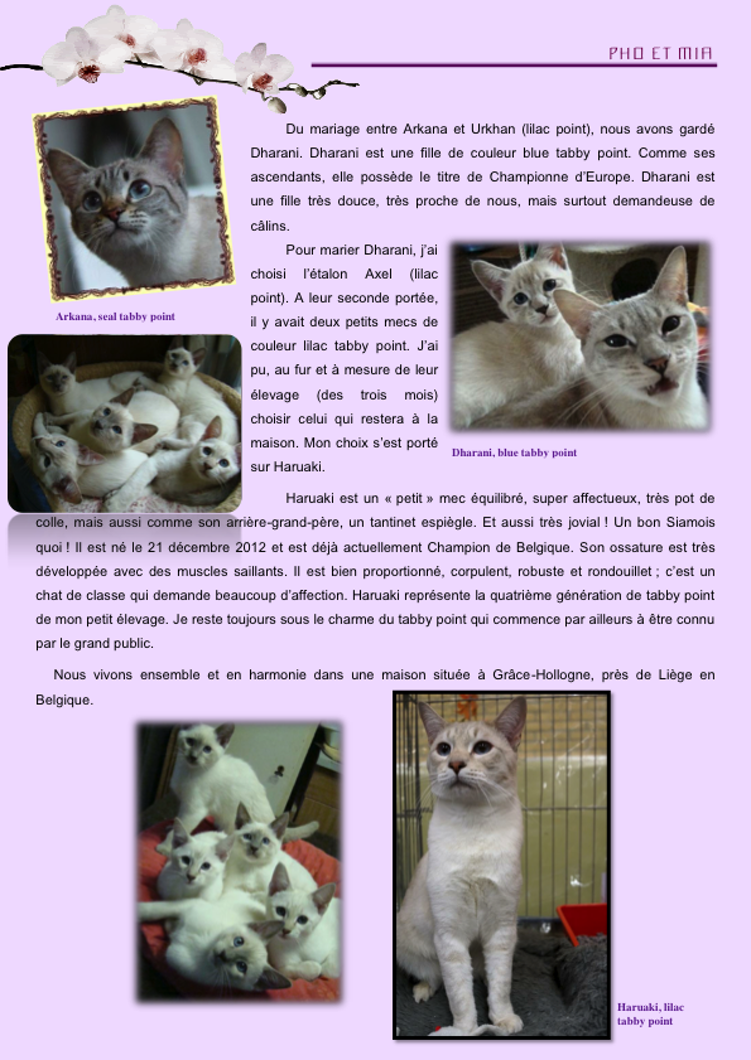 PHO ET MIA

Du mariage entre Arkana et Urkhan (lilac point), nous avons gardé Dharani. Dharani est une fille de couleur blue tabby point. Comme ses ascendants, elle possède le titre de Championne d'Europe. Dharani est une fille très douce, très proche de nous, mais surtout demandeuse de câlins.

Arkana, seal tabby point

Pour marier Dharani, j'ai choisi l'étalon Axel (lilac point). A leur seconde portée, il y avait deux petits mecs de couleur lilac tabby point. J'ai pu, au fur et à mesure de leur élevage (des trois mois) choisir celui qui restera à la maison. Mon choix s'est porté sur Haruaki.

Dharani, blue tabby point

Haruaki est un « petit » mec équilibré, super affectueux, très pot de colle, mais aussi comme son arrière-grand-père, un tantinet espiègle. Et aussi très jovial ! Un bon Siamois quoi ! Il est né le 21 décembre 2012 et est déjà actuellement Champion de Belgique. Son ossature est très développée avec des muscles saillants. Il est bien proportionné, corpulent, robuste et rondouillet ; c'est un chat de classe qui demande beaucoup d'affection. Haruaki représente la quatrième génération de tabby point de mon petit élevage. Je reste toujours sous le charme du tabby point qui commence par ailleurs à être connu par le grand public.

Nous vivons ensemble et en harmonie dans une maison située à Grâce-Hollogne, près de Liège en Belgique.

Haruaki, lilac tabby point